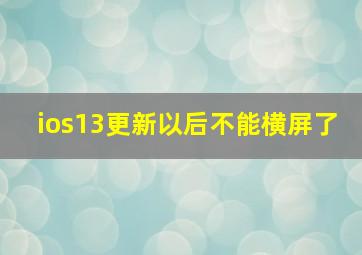 ios13更新以后不能横屏了